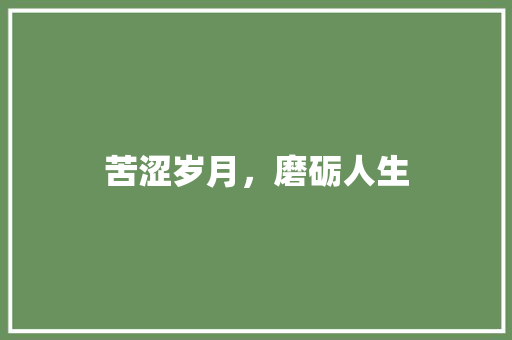 苦涩岁月，磨砺人生